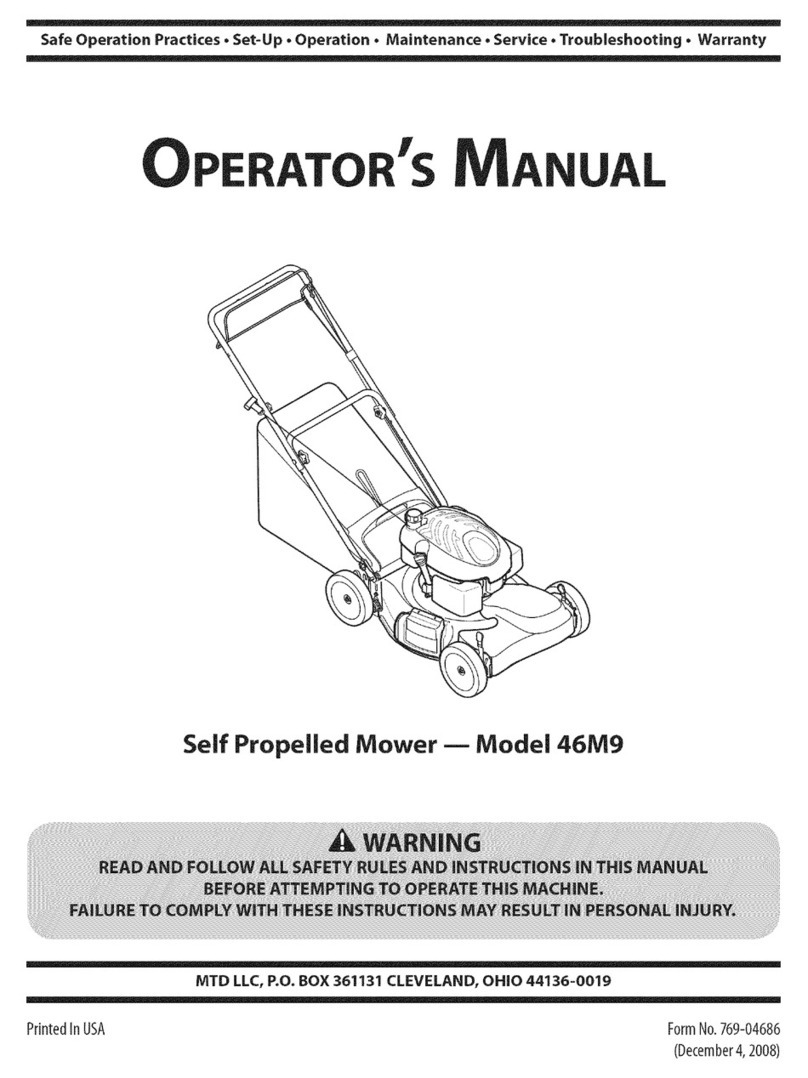 Safe Operation Practices • Set-Up • Operation • Maintenance • Service • Troubleshooting • Warranty

OPERATOR'S MANUAL

Self Propelled Mower — Model 46M9

WARNING
READ AND FOLLOW ALL SAFETY RULES AND INSTRUCTIONS IN THIS MANUAL BEFORE ATTEMPTING TO OPERATE THIS MACHINE.
FAILURE TO COMPLY WITH THESE INSTRUCTIONS MAY RESULT IN PERSONAL INJURY.

MTD LLC, P.O. BOX 361131 CLEVELAND, OHIO 44136-0019

Printed In USA

Form No. 769-04686
(December 4, 2008)